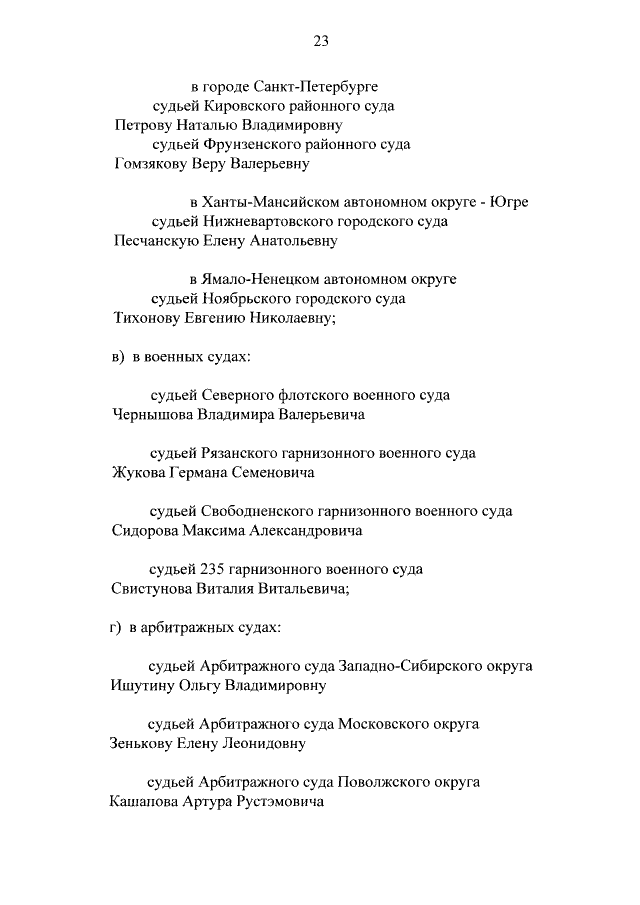 23

в городе Санкт-Петербурге
судьей Кировского районного суда
Петрову Наталью Владимировну
судьей Фрунзенского районного суда
Гомзякову Веру Валерьевну

в Ханты-Мансийском автономном округе - Югре
судьей Нижневартовского городского суда
Песчанскую Елену Анатольевну

в Ямало-Ненецком автономном округе
судьей Ноябрьского городского суда
Тихонову Евгению Николаевну;

в) в военных судах:

судьей Северного флотского военного суда
Чернышова Владимира Валерьевича

судьей Рязанского гарнизонного военного суда
Жукова Германа Семеновича

судьей Свободненского гарнизонного военного суда
Сидорова Максима Александровича

судьей 235 гарнизонного военного суда
Свистунова Виталия Витальевича;

г) в арбитражных судах:

судьей Арбитражного суда Западно-Сибирского округа
Ишутину Ольгу Владимировну

судьей Арбитражного суда Московского округа
Зенькову Елену Леонидовну

судьей Арбитражного суда Поволжского округа
Кашапова Артура Рустэмовича